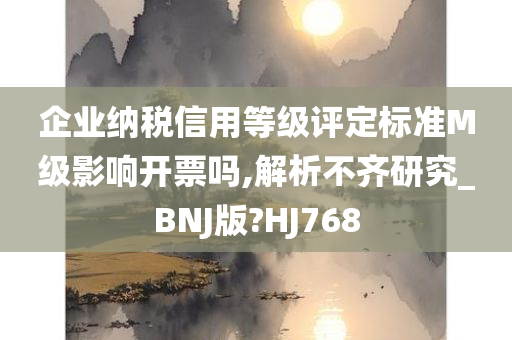 企业纳税信用等级评定标准M级影响开票吗,解析不齐研究_BNJ版?HJ768